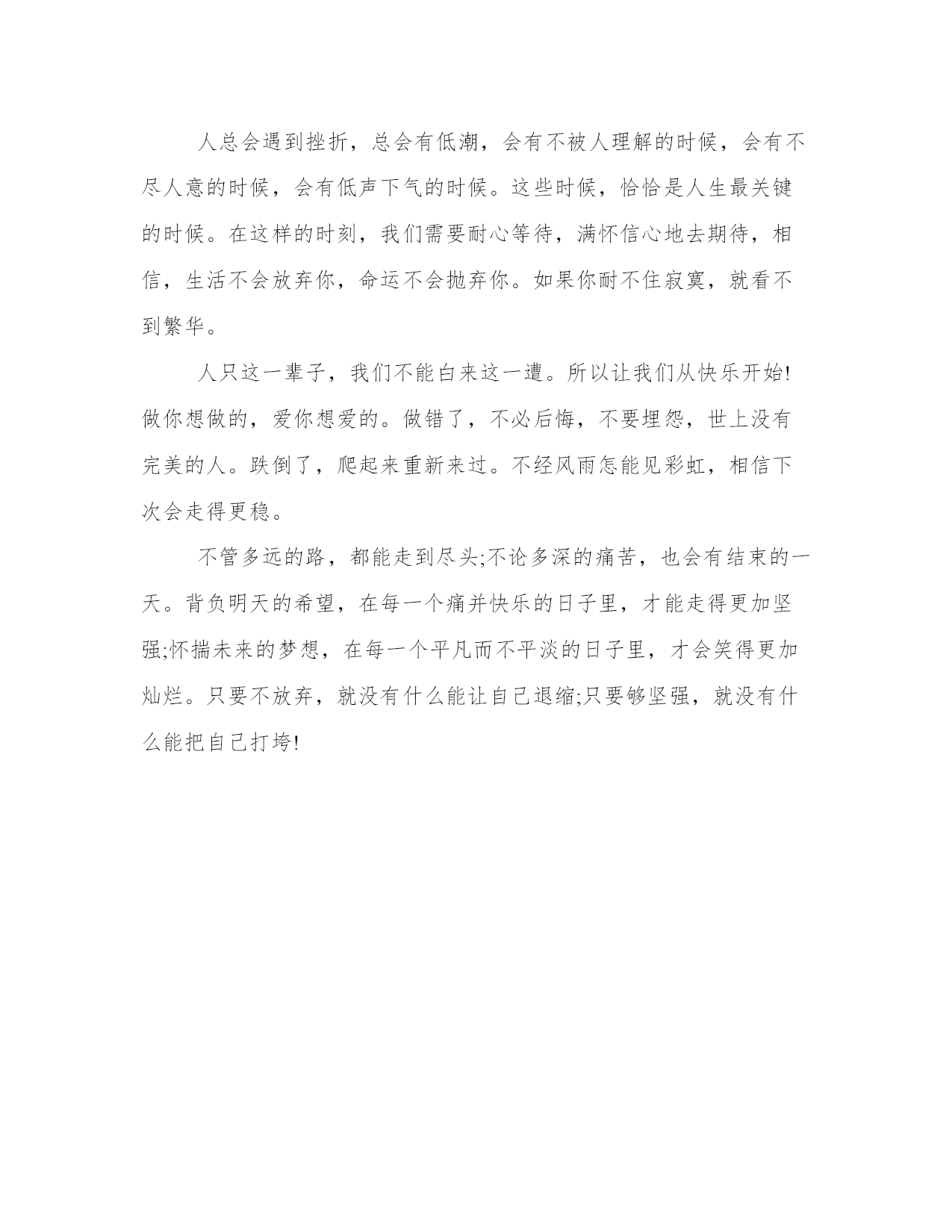 人总会遇到挫折，总会有低潮，会有不被人理解的时候，会有不尽人意的时候，会有低声下气的时候。这些时候，恰恰是人生最关键的时候。在这样的时刻，我们需要耐心等待，满怀信心地去期待，相信，生活不会放弃你，命运不会抛弃你。如果你耐不住寂寞，就看不到繁华。

人只这一辈子，我们不能白来这一遭。所以让我们从快乐开始!做你想做的，爱你想爱的。做错了，不必后悔，不要埋怨，世上没有完美的人。跌倒了，爬起来重新来过。不经风雨怎能见彩虹，相信下次会走得更稳。

不管多远的路，都能走到尽头;不论多深的痛苦，也会有结束的一天。背负明天的希望，在每一个痛并快乐的日子里，才能走得更加坚强;怀揣未来的梦想，在每一个平凡而不平淡的日子里，才会笑得更加灿烂。只要不放弃，就没有什么能让自己退缩;只要够坚强，就没有什么能把自己打垮!